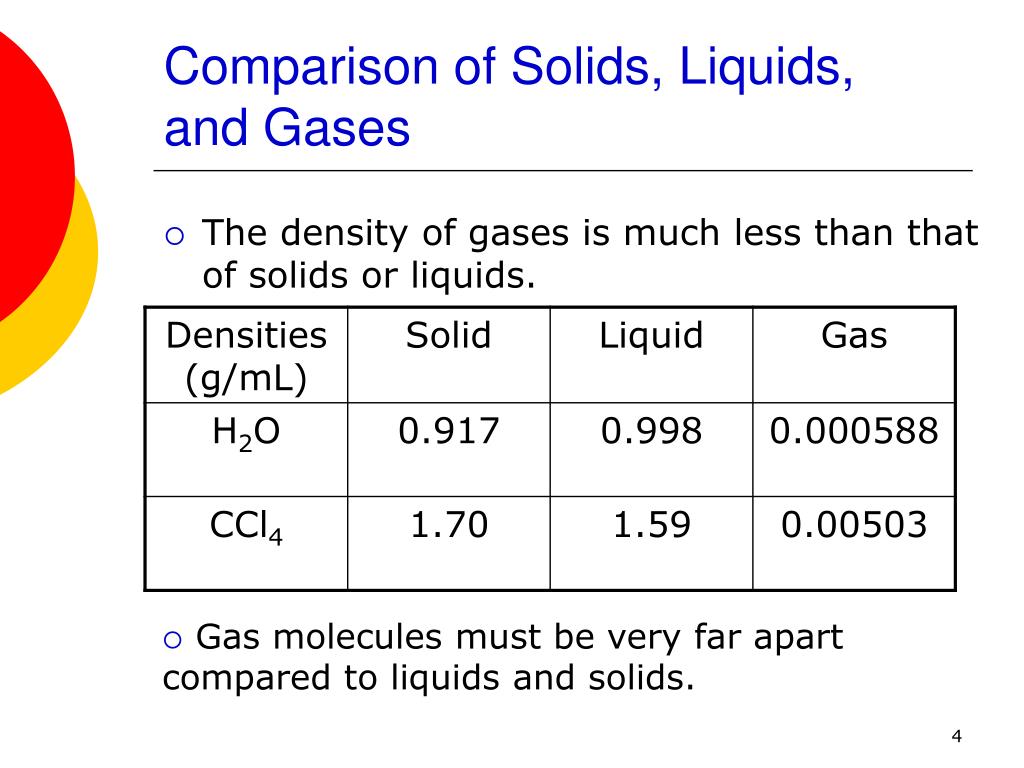 Comparison of Solids, Liquids, and Gases

○ The density of gases is much less than that of solids or liquids.

| Densities (g/mL) | Solid | Liquid | Gas |
|---|---|---|---|
| $H_2O$ | 0.917 | 0.998 | 0.000588 |
| $CCl_4$ | 1.70 | 1.59 | 0.00503 |

○ Gas molecules must be very far apart compared to liquids and solids.

4